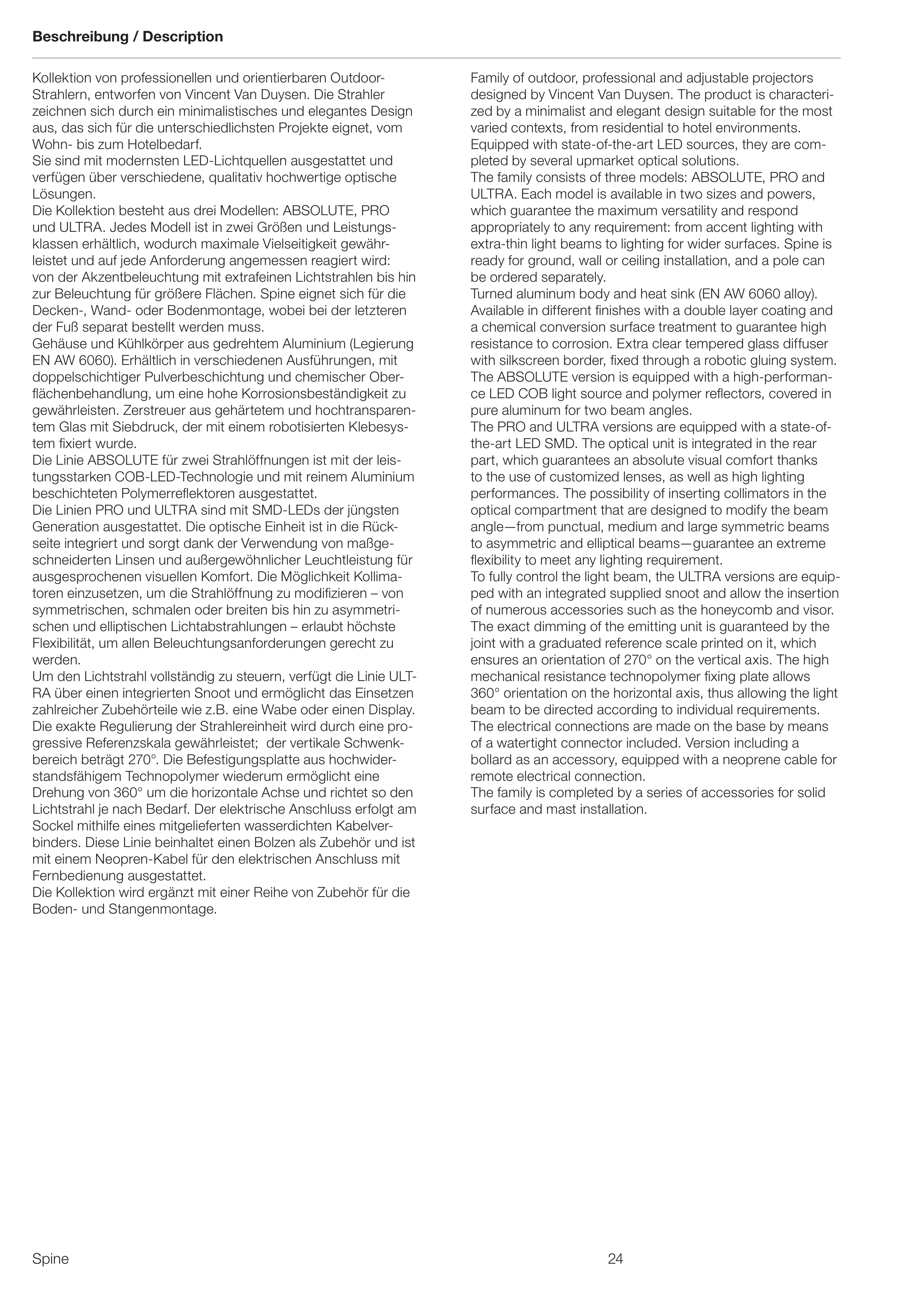 Beschreibung / Description

Kollektion von professionellen und orientierbaren Outdoor-Strahlern, entworfen von Vincent Van Duysen. Die Strahler zeichnen sich durch ein minimalistisches und elegantes Design aus, das sich für die unterschiedlichsten Projekte eignet, vom Wohn- bis zum Hotelbedarf.
Sie sind mit modernsten LED-Lichtquellen ausgestattet und verfügen über verschiedene, qualitativ hochwertige optische Lösungen.
Die Kollektion besteht aus drei Modellen: ABSOLUTE, PRO und ULTRA. Jedes Modell ist in zwei Größen und Leistungsklassen erhältlich, wodurch maximale Vielseitigkeit gewährleistet und auf jede Anforderung angemessen reagiert wird: von der Akzentbeleuchtung mit extrafeinen Lichtstrahlen bis hin zur Beleuchtung für größere Flächen. Spine eignet sich für die Decken-, Wand- oder Bodenmontage, wobei bei der letzteren der Fuß separat bestellt werden muss.
Gehäuse und Kühlkörper aus gedrehtem Aluminium (Legierung EN AW 6060). Erhältlich in verschiedenen Ausführungen, mit doppelschichtiger Pulverbeschichtung und chemischer Oberflächenbehandlung, um eine hohe Korrosionsbeständigkeit zu gewährleisten. Zerstreuer aus gehärtetem und hochtransparentem Glas mit Siebdruck, der mit einem robotisierten Klebesystem fixiert wurde.
Die Linie ABSOLUTE für zwei Strahlöffnungen ist mit der leistungsstarken COB-LED-Technologie und mit reinem Aluminium beschichteten Polymerreflektoren ausgestattet.
Die Linien PRO und ULTRA sind mit SMD-LEDs der jüngsten Generation ausgestattet. Die optische Einheit ist in die Rückseite integriert und sorgt dank der Verwendung von maßgeschneiderten Linsen und außergewöhnlicher Leuchtleistung für ausgesprochenen visuellen Komfort. Die Möglichkeit Kollimatoren einzusetzen, um die Strahlöffnung zu modifizieren – von symmetrischen, schmalen oder breiten bis hin zu asymmetrischen und elliptischen Lichtabstrahlungen – erlaubt höchste Flexibilität, um allen Beleuchtungsanforderungen gerecht zu werden.
Um den Lichtstrahl vollständig zu steuern, verfügt die Linie ULTRA über einen integrierten Snoot und ermöglicht das Einsetzen zahlreicher Zubehörteile wie z.B. eine Wabe oder einen Display.
Die exakte Regulierung der Strahlereinheit wird durch eine progressive Referenzskala gewährleistet; der vertikale Schwenkbereich beträgt 270°. Die Befestigungsplatte aus hochwiderstandsfähigem Technopolymer wiederum ermöglicht eine Drehung von 360° um die horizontale Achse und richtet so den Lichtstrahl je nach Bedarf. Der elektrische Anschluss erfolgt am Sockel mithilfe eines mitgelieferten wasserdichten Kabelverbinders. Diese Linie beinhaltet einen Bolzen als Zubehör und ist mit einem Neopren-Kabel für den elektrischen Anschluss mit Fernbedienung ausgestattet.
Die Kollektion wird ergänzt mit einer Reihe von Zubehör für die Boden- und Stangenmontage.

Family of outdoor, professional and adjustable projectors designed by Vincent Van Duysen. The product is characterized by a minimalist and elegant design suitable for the most varied contexts, from residential to hotel environments.
Equipped with state-of-the-art LED sources, they are completed by several upmarket optical solutions.
The family consists of three models: ABSOLUTE, PRO and ULTRA. Each model is available in two sizes and powers, which guarantee the maximum versatility and respond appropriately to any requirement: from accent lighting with extra-thin light beams to lighting for wider surfaces. Spine is ready for ground, wall or ceiling installation, and a pole can be ordered separately.
Turned aluminum body and heat sink (EN AW 6060 alloy). Available in different finishes with a double layer coating and a chemical conversion surface treatment to guarantee high resistance to corrosion. Extra clear tempered glass diffuser with silkscreen border, fixed through a robotic gluing system.
The ABSOLUTE version is equipped with a high-performance LED COB light source and polymer reflectors, covered in pure aluminum for two beam angles.
The PRO and ULTRA versions are equipped with a state-of-the-art LED SMD. The optical unit is integrated in the rear part, which guarantees an absolute visual comfort thanks to the use of customized lenses, as well as high lighting performances. The possibility of inserting collimators in the optical compartment that are designed to modify the beam angle—from punctual, medium and large symmetric beams to asymmetric and elliptical beams—guarantee an extreme flexibility to meet any lighting requirement.
To fully control the light beam, the ULTRA versions are equipped with an integrated supplied snoot and allow the insertion of numerous accessories such as the honeycomb and visor.
The exact dimming of the emitting unit is guaranteed by the joint with a graduated reference scale printed on it, which ensures an orientation of 270° on the vertical axis. The high mechanical resistance technopolymer fixing plate allows 360° orientation on the horizontal axis, thus allowing the light beam to be directed according to individual requirements.
The electrical connections are made on the base by means of a watertight connector included. Version including a bollard as an accessory, equipped with a neoprene cable for remote electrical connection.
The family is completed by a series of accessories for solid surface and mast installation.

Spine 24